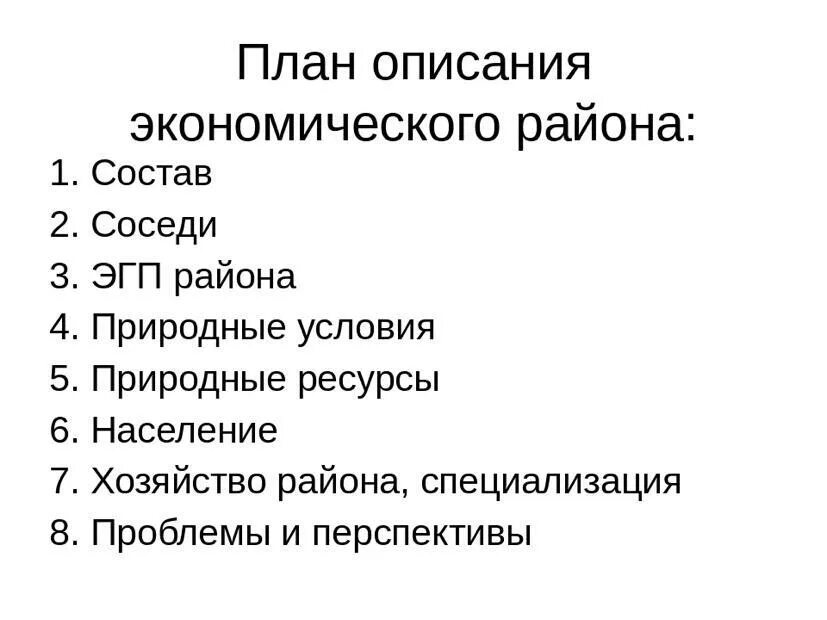 План описания экономического района:

1. Состав
2. Соседи
3. ЭГП района
4. Природные условия
5. Природные ресурсы
6. Население
7. Хозяйство района, специализация
8. Проблемы и перспективы